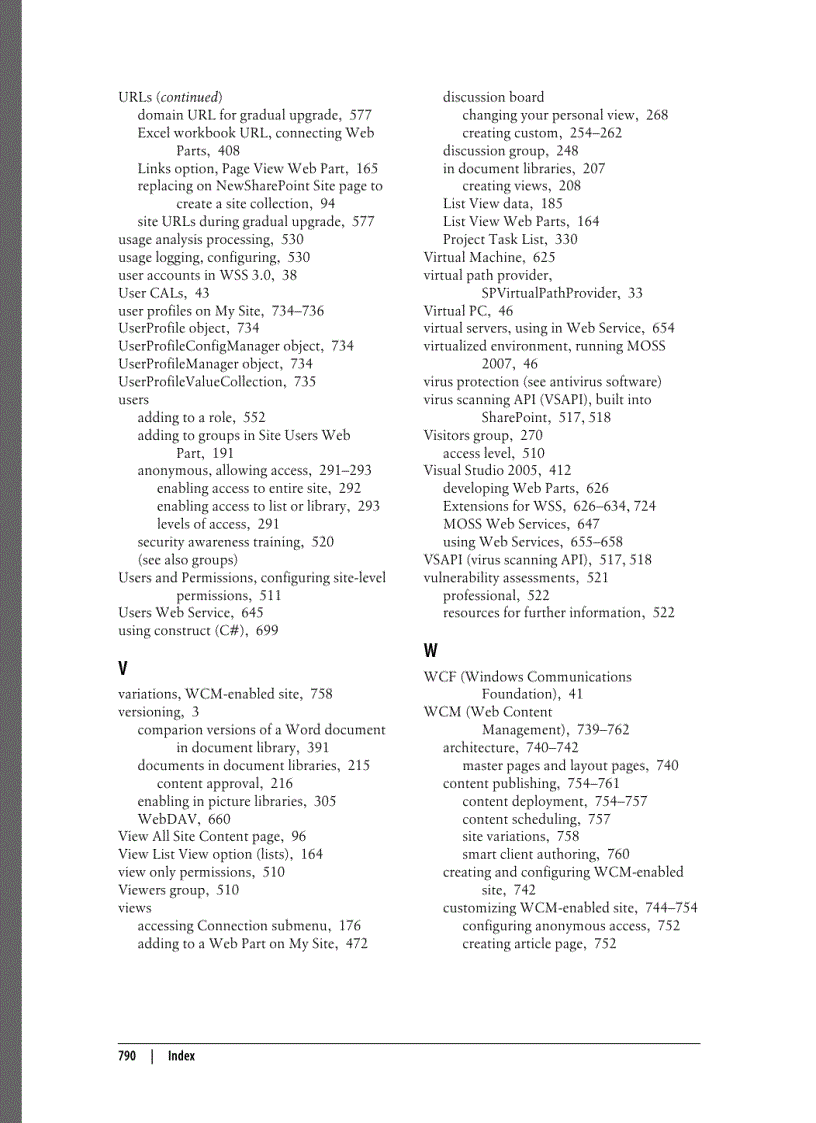 URLs (continued)
domain URL for gradual upgrade, 577
Excel workbook URL, connecting Web Parts, 408
Links option, Page View Web Part, 165
replacing on NewSharePoint Site page to create a site collection, 94
site URLs during gradual upgrade, 577
usage analysis processing, 530
usage logging, configuring, 530
user accounts in WSS 3.0, 38
User CALs, 43
user profiles on My Site, 734–736
UserProfile object, 734
UserProfileConfigManager object, 734
UserProfileManager object, 734
UserProfileValueCollection, 735
users
adding to a role, 552
adding to groups in Site Users Web Part, 191
anonymous, allowing access, 291–293
enabling access to entire site, 292
enabling access to list or library, 293
levels of access, 291
security awareness training, 520
(see also groups)
Users and Permissions, configuring site-level permissions, 511
Users Web Service, 645
using construct (C#), 699

V

variations, WCM-enabled site, 758
versioning, 3
comparion versions of a Word document in document library, 391
documents in document libraries, 215
content approval, 216
enabling in picture libraries, 305
WebDAV, 660
View All Site Content page, 96
View List View option (lists), 164
view only permissions, 510
Viewers group, 510
views
accessing Connection submenu, 176
adding to a Web Part on My Site, 472
discussion board
changing your personal view, 268
creating custom, 254–262
discussion group, 248
in document libraries, 207
creating views, 208
List View data, 185
List View Web Parts, 164
Project Task List, 330
Virtual Machine, 625
virtual path provider, SPVirtualPathProvider, 33
Virtual PC, 46
virtual servers, using in Web Service, 654
virtualized environment, running MOSS 2007, 46
virus protection (see antivirus software)
virus scanning API (VSAPI), built into SharePoint, 517, 518
Visitors group, 270
access level, 510
Visual Studio 2005, 412
developing Web Parts, 626
Extensions for WSS, 626–634, 724
MOSS Web Services, 647
using Web Services, 655–658
VSAPI (virus scanning API), 517, 518
vulnerability assessments, 521
professional, 522
resources for further information, 522

W

WCF (Windows Communications Foundation), 41
WCM (Web Content Management), 739–762
architecture, 740–742
master pages and layout pages, 740
content publishing, 754–761
content deployment, 754–757
content scheduling, 757
site variations, 758
smart client authoring, 760
creating and configuring WCM-enabled site, 742
customizing WCM-enabled site, 744–754
configuring anonymous access, 752
creating article page, 752

790 | Index